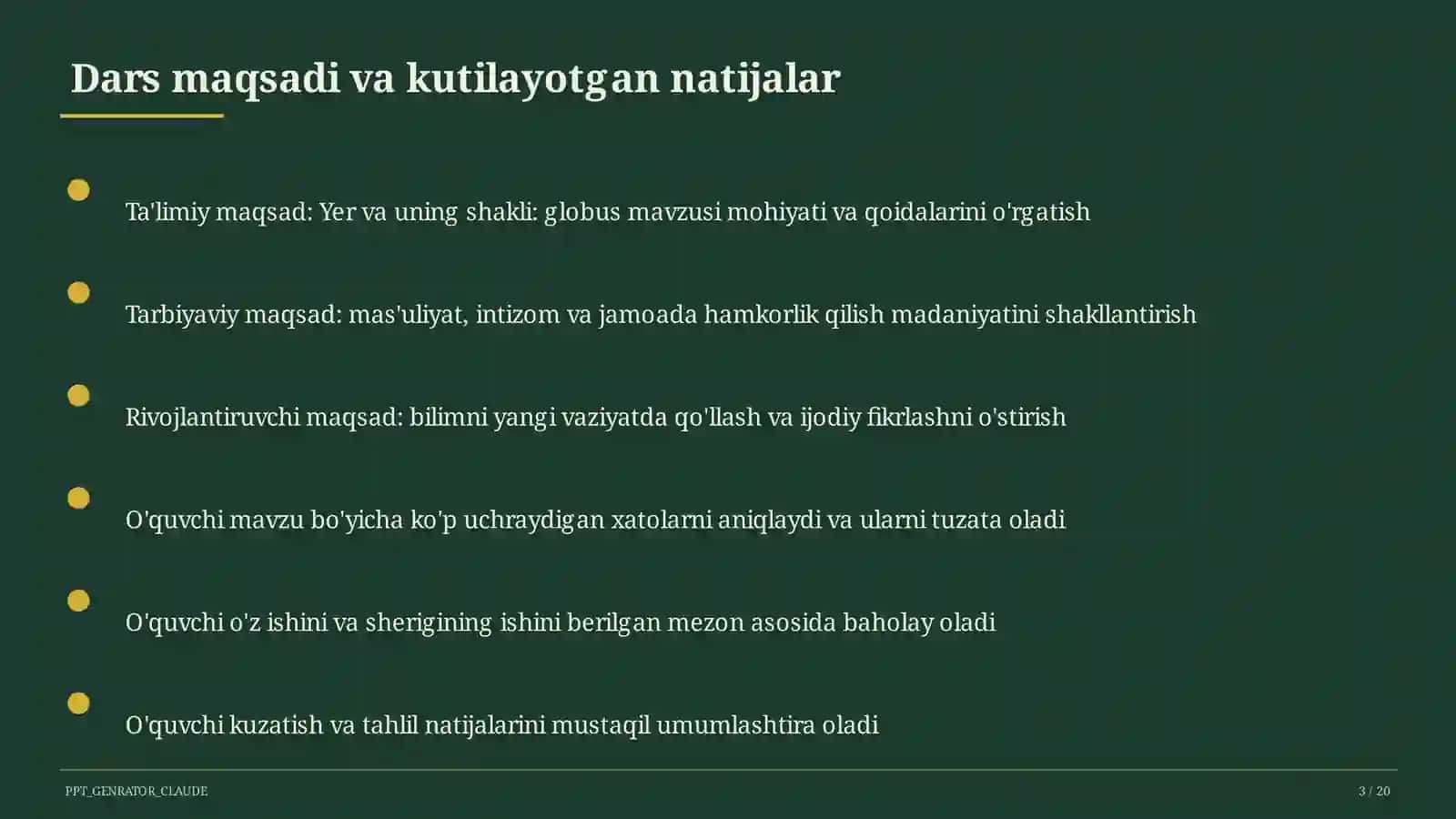 Dars maqsadi va kutilayotgan natijalar

• Ta'limiy maqsad: Yer va uning shakli: globus mavzusi mohiyati va qoidalarini o'rgatish

• Tarbiyaviy maqsad: mas'uliyat, intizom va jamoada hamkorlik qilish madaniyatini shakllantirish

• Rivojlantiruvchi maqsad: bilimni yangi vaziyatda qo'llash va ijodiy fikrlashni o'stirish

• O'quvchi mavzu bo'yicha ko'p uchraydigan xatolarni aniqlaydi va ularni tuzata oladi

• O'quvchi o'z ishini va sherigining ishini berilgan mezon asosida baholay oladi

• O'quvchi kuzatish va tahlil natijalarini mustaqil umumlashtira oladi

PPT_GENRATOR_CLAUDE

3 / 20